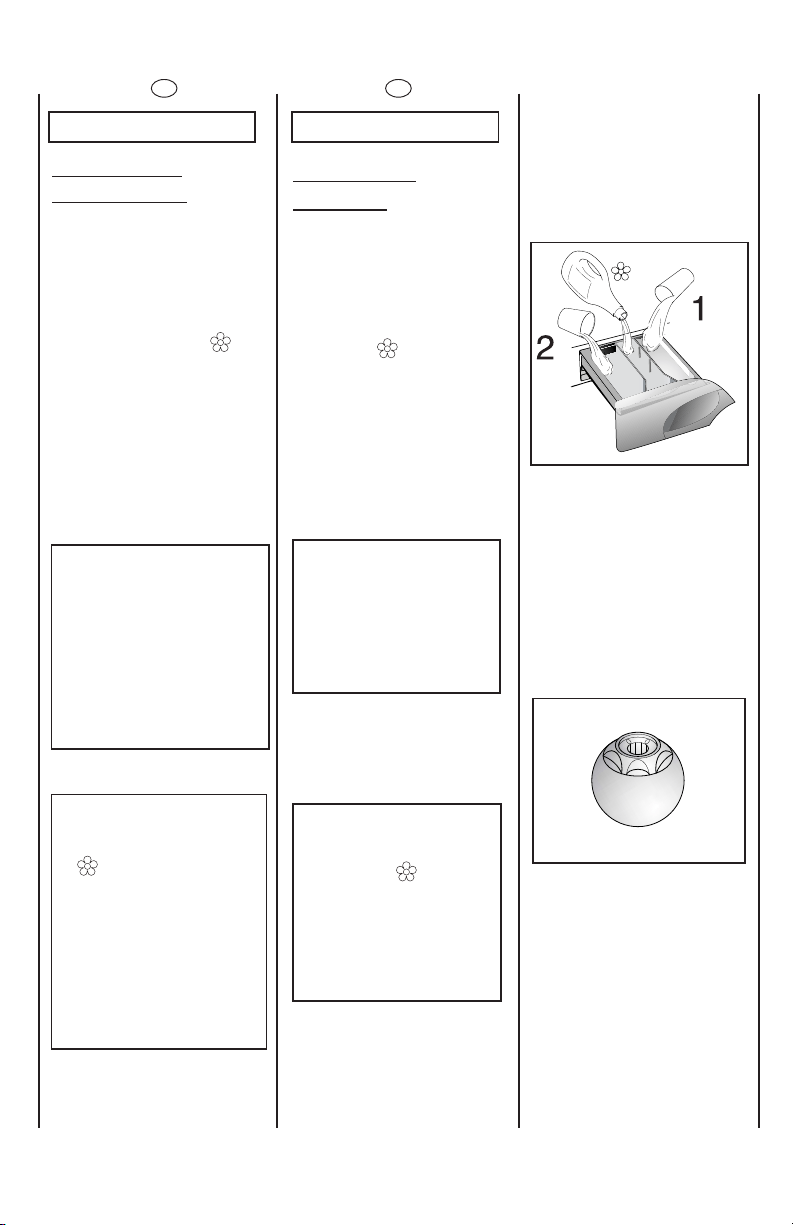 2

1